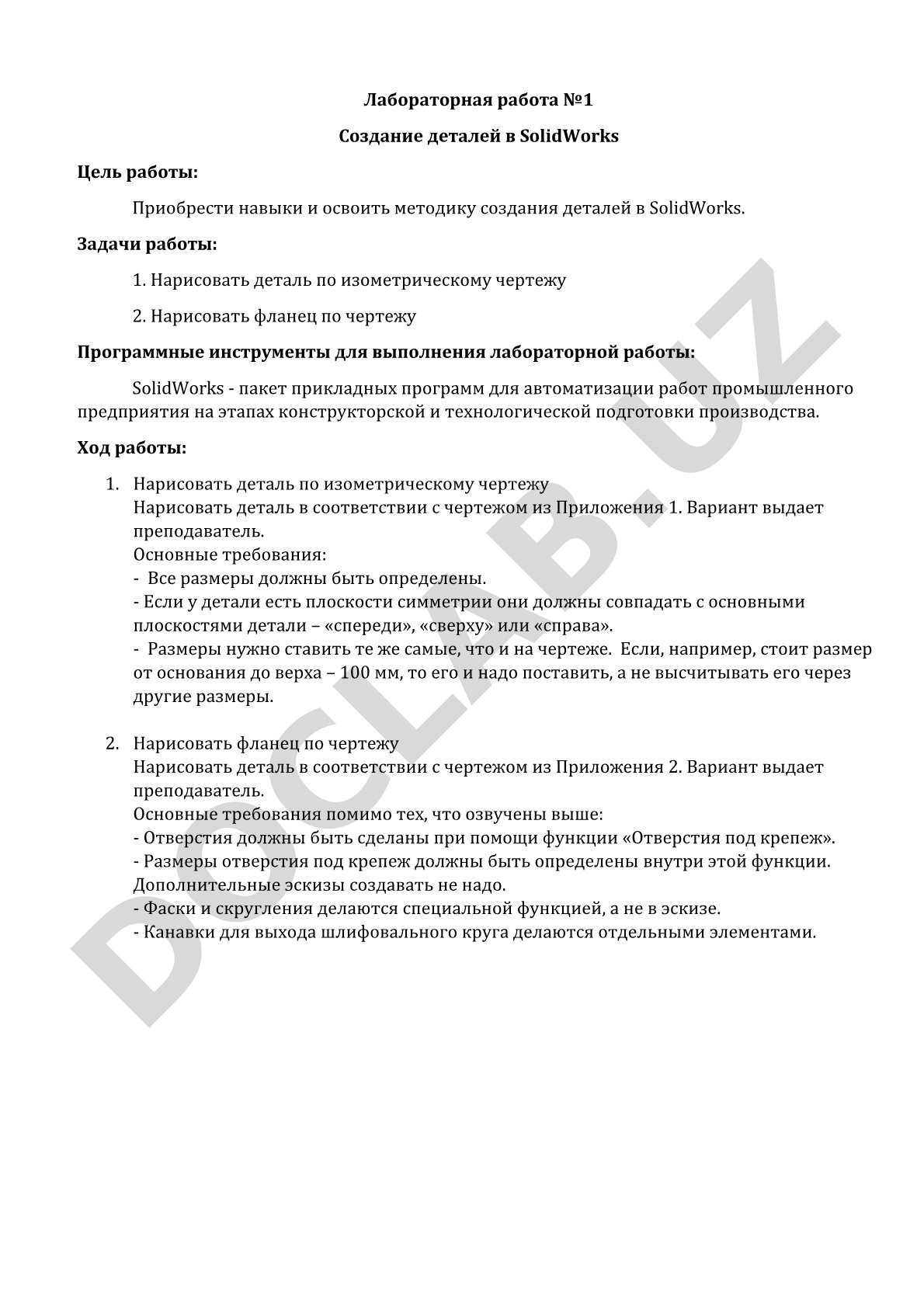 Лабораторная работа №1

Создание деталей в SolidWorks

Цель работы:

Приобрести навыки и освоить методику создания деталей в SolidWorks.

Задачи работы:

1. Нарисовать деталь по изометрическому чертежу

2. Нарисовать фланец по чертежу

Программные инструменты для выполнения лабораторной работы:

SolidWorks - пакет прикладных программ для автоматизации работ промышленного предприятия на этапах конструкторской и технологической подготовки производства.

Ход работы:

1. Нарисовать деталь по изометрическому чертежу
Нарисовать деталь в соответствии с чертежом из Приложения 1. Вариант выдает преподаватель.
Основные требования:
- Все размеры должны быть определены.
- Если у детали есть плоскости симметрии они должны совпадать с основными плоскостями детали – «спереди», «сверху» или «справа».
- Размеры нужно ставить те же самые, что и на чертеже. Если, например, стоит размер от основания до верха – 100 мм, то его и надо поставить, а не высчитывать его через другие размеры.

2. Нарисовать фланец по чертежу
Нарисовать деталь в соответствии с чертежом из Приложения 2. Вариант выдает преподаватель.
Основные требования помимо тех, что озвучены выше:
- Отверстия должны быть сделаны при помощи функции «Отверстия под крепеж».
- Размеры отверстия под крепеж должны быть определены внутри этой функции. Дополнительные эскизы создавать не надо.
- Фаски и скругления делаются специальной функцией, а не в эскизе.
- Канавки для выхода шлифовального круга делаются отдельными элементами.

DOCLAB.UZ